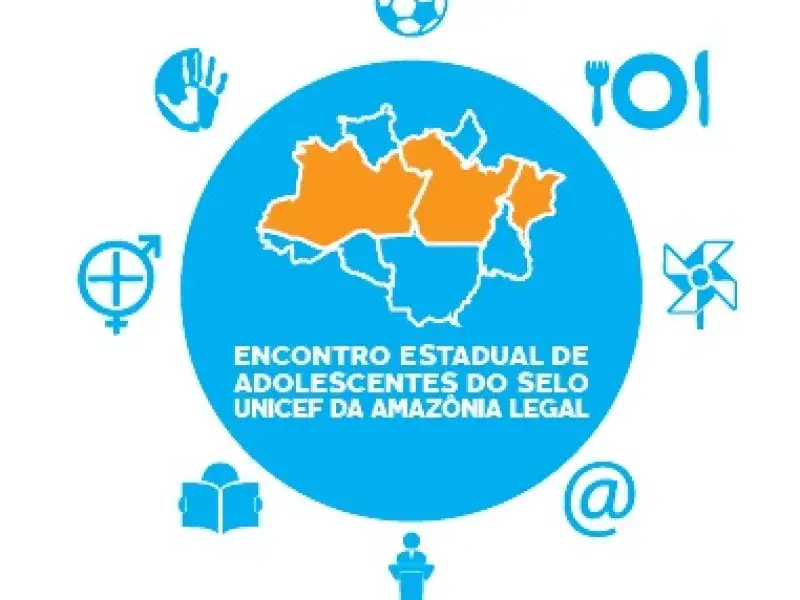 ENCONTRO ESTADUAL DE ADOLESCENTES DO SELO UNICEF DA AMAZÔNIA LEGAL

@